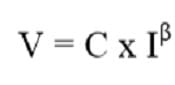 $V = C \text{ x } I^{\beta}$